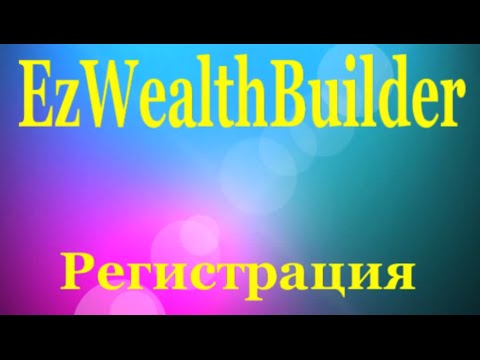 EzWealthBuilder

Регистрация